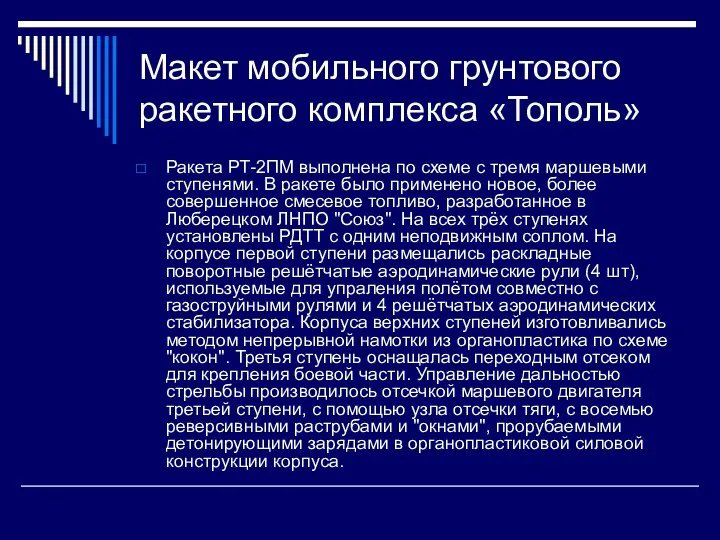 Макет мобильного грунтового ракетного комплекса «Тополь»

Ракета РТ-2ПМ выполнена по схеме с тремя маршевыми ступенями. В ракете было применено новое, более совершенное смесевое топливо, разработанное в Люберецком ЛНПО "Союз". На всех трёх ступенях установлены РДТТ с одним неподвижным соплом. На корпусе первой ступени размещались раскладные поворотные решётчатые аэродинамические рули (4 шт), используемые для упраления полётом совместно с газоструйными рулями и 4 решётчатых аэродинамических стабилизатора. Корпуса верхних ступеней изготовливались методом непрерывной намотки из органопластика по схеме "кокон". Третья ступень оснащалась переходным отсеком для крепления боевой части. Управление дальностью стрельбы производилось отсечкой маршевого двигателя третьей ступени, с помощью узла отсечки тяги, с восемью реверсивными раструбами и "окнами", прорубаемыми детонирующими зарядами в органопластиковой силовой конструкции корпуса.